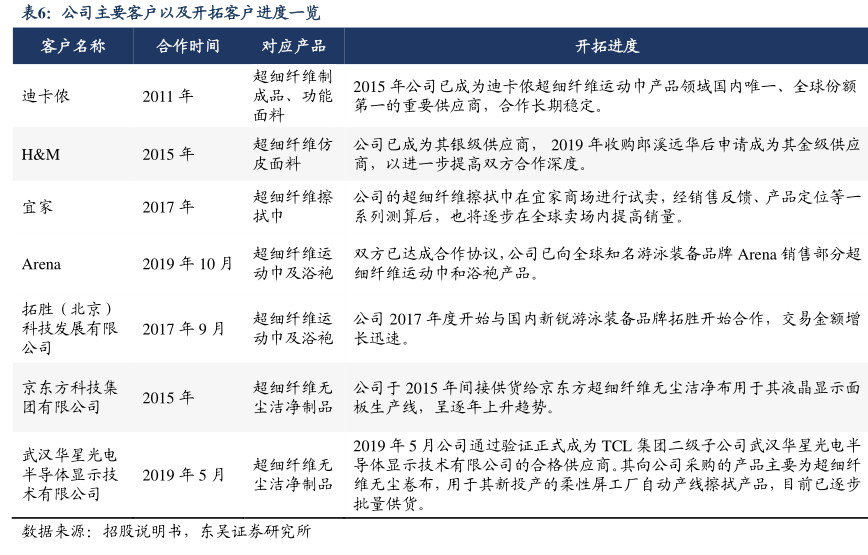 表6：公司主要客户以及开拓客户进度一览

| 客户名称 | 合作时间 | 对应产品 | 开拓进度 |
|---|---|---|---|
| 迪卡侬 | 2011 年 | 超细纤维制成品、功能面料 | 2015 年公司已成为迪卡侬超细纤维运动巾产品领域国内唯一、全球份额第一的重要供应商，合作长期稳定。 |
| H&M | 2015 年 | 超细纤维仿皮面料 | 公司已成为其银级供应商，2019 年收购郎溪远华后申请成为其金级供应商，以进一步提高双方合作深度。 |
| 宜家 | 2017 年 | 超细纤维擦拭巾 | 公司的超细纤维擦拭巾在宜家商场进行试卖，经销售反馈、产品定位等一系列测算后，也将逐步在全球卖场内提高销量。 |
| Arena | 2019 年 10 月 | 超细纤维运动巾及浴袍 | 双方已达成合作协议，公司已向全球知名游泳装备品牌 Arena 销售部分超细纤维运动巾和浴袍产品。 |
| 拓胜（北京）科技发展有限公司 | 2017 年 9 月 | 超细纤维运动巾及浴袍 | 公司 2017 年度开始与国内新锐游泳装备品牌拓胜开始合作，交易金额增长迅速。 |
| 京东方科技集团有限公司 | 2015 年 | 超细纤维无尘洁净制品 | 公司于 2015 年间接供货给京东方超细纤维无尘洁净布用于其液晶显示面板生产线，呈逐年上升趋势。 |
| 武汉华星光电半导体显示技术有限公司 | 2019 年 5 月 | 超细纤维无尘洁净制品 | 2019 年 5 月公司通过验证正式成为 TCL 集团二级子公司武汉华星光电半导体显示技术有限公司的合格供应商。其向公司采购的产品主要为超细纤维无尘卷布，用于其新投产的柔性屏工厂自动产线擦拭产品，目前已逐步批量供货。 |

数据来源：招股说明书，东吴证券研究所